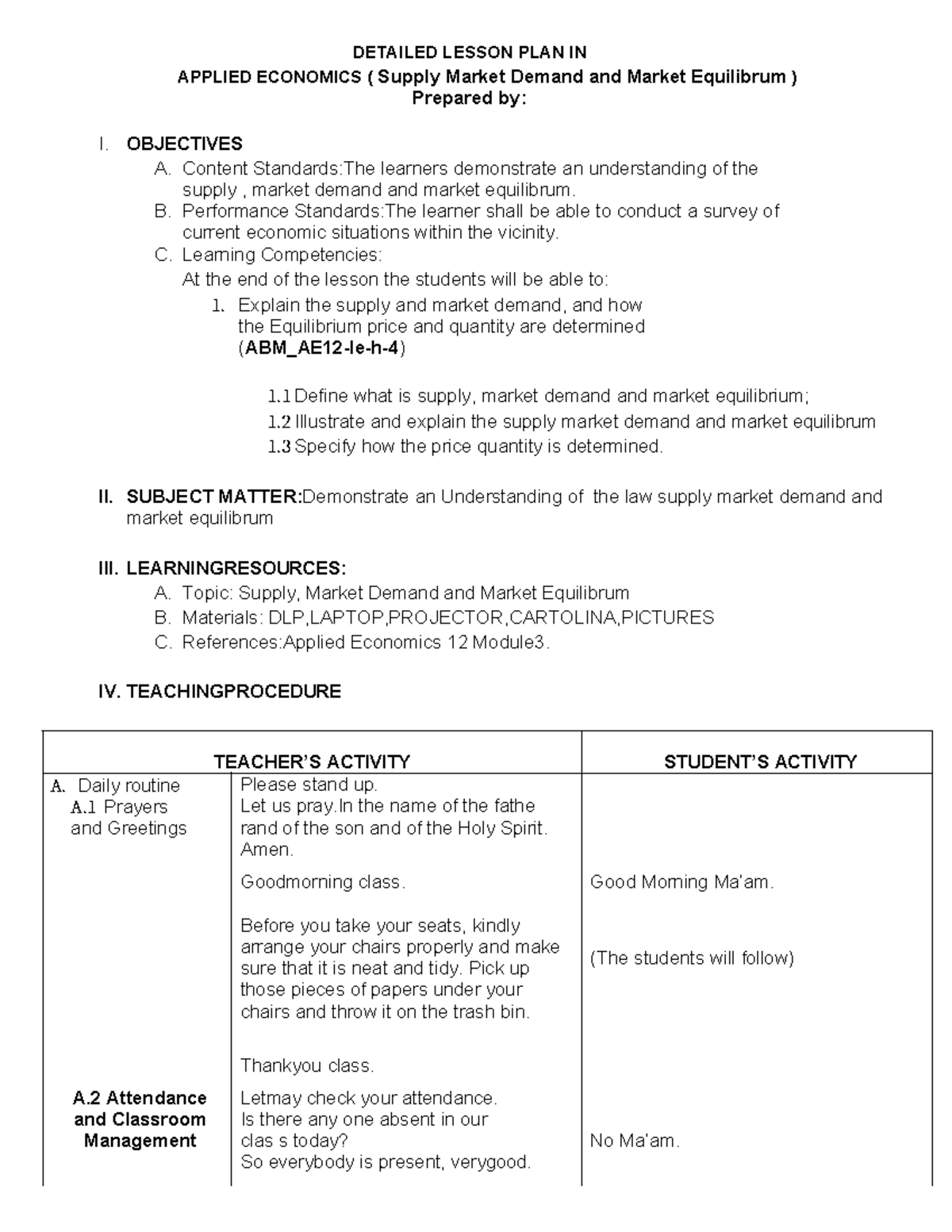 DETAILED LESSON PLAN IN
APPLIED ECONOMICS ( Supply Market Demand and Market Equilibrum )
Prepared by:

I. OBJECTIVES
A. Content Standards:The learners demonstrate an understanding of the supply , market demand and market equilibrum.
B. Performance Standards:The learner shall be able to conduct a survey of current economic situations within the vicinity.
C. Learning Competencies:
At the end of the lesson the students will be able to:
1. Explain the supply and market demand, and how the Equilibrium price and quantity are determined (ABM_AE12-Ie-h-4)

1.1 Define what is supply, market demand and market equilibrium;
1.2 Illustrate and explain the supply market demand and market equilibrum
1.3 Specify how the price quantity is determined.

II. SUBJECT MATTER:Demonstrate an Understanding of the law supply market demand and market equilibrum

III. LEARNINGRESOURCES:
A. Topic: Supply, Market Demand and Market Equilibrum
B. Materials: DLP,LAPTOP,PROJECTOR,CARTOLINA,PICTURES
C. References:Applied Economics 12 Module3.

IV. TEACHINGPROCEDURE

| TEACHER'S ACTIVITY | | STUDENT'S ACTIVITY |
|---|---|---|
| A. Daily routine A.1 Prayers and Greetings | Please stand up. Let us pray.In the name of the fathe rand of the son and of the Holy Spirit. Amen. | |
| | Goodmorning class. | Good Morning Ma'am. |
| | Before you take your seats, kindly arrange your chairs properly and make sure that it is neat and tidy. Pick up those pieces of papers under your chairs and throw it on the trash bin. | (The students will follow) |
| | Thankyou class. | |
| A.2 Attendance and Classroom Management | Letmay check your attendance. Is there any one absent in our clas s today? So everybody is present, verygood. | No Ma'am. |